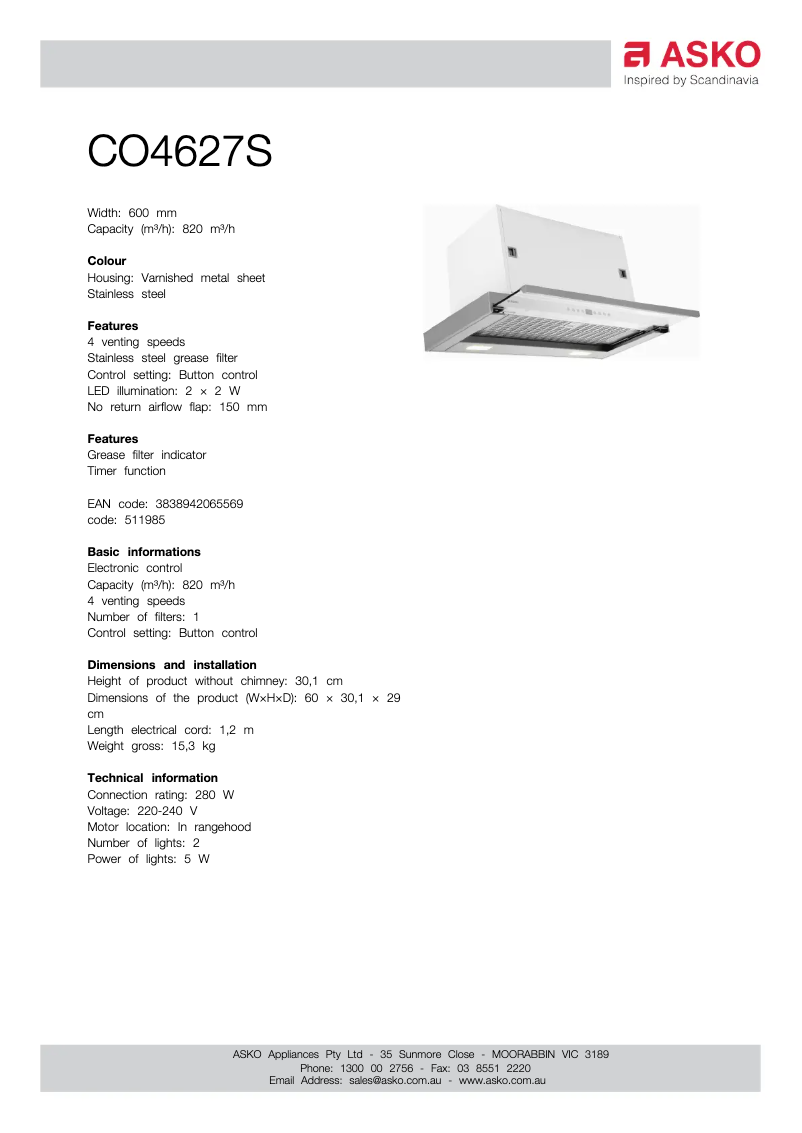 ASKO
Inspired by Scandinavia

CO4627S

Width: 600 mm
Capacity (m³/h): 820 m³/h

**Colour**
Housing: Varnished metal sheet
Stainless steel

**Features**
4 venting speeds
Stainless steel grease filter
Control setting: Button control
LED illumination: 2 × 2 W
No return airflow flap: 150 mm

**Features**
Grease filter indicator
Timer function

EAN code: 3838942065569
code: 511985

**Basic informations**
Electronic control
Capacity (m³/h): 820 m³/h
4 venting speeds
Number of filters: 1
Control setting: Button control

**Dimensions and installation**
Height of product without chimney: 30,1 cm
Dimensions of the product (W×H×D): 60 × 30,1 × 29 cm
Length electrical cord: 1,2 m
Weight gross: 15,3 kg

**Technical information**
Connection rating: 280 W
Voltage: 220-240 V
Motor location: In rangehood
Number of lights: 2
Power of lights: 5 W

ASKO Appliances Pty Ltd - 35 Sunmore Close - MOORABBIN VIC 3189
Phone: 1300 00 2756 - Fax: 03 8551 2220
Email Address: sales@asko.com.au - www.asko.com.au